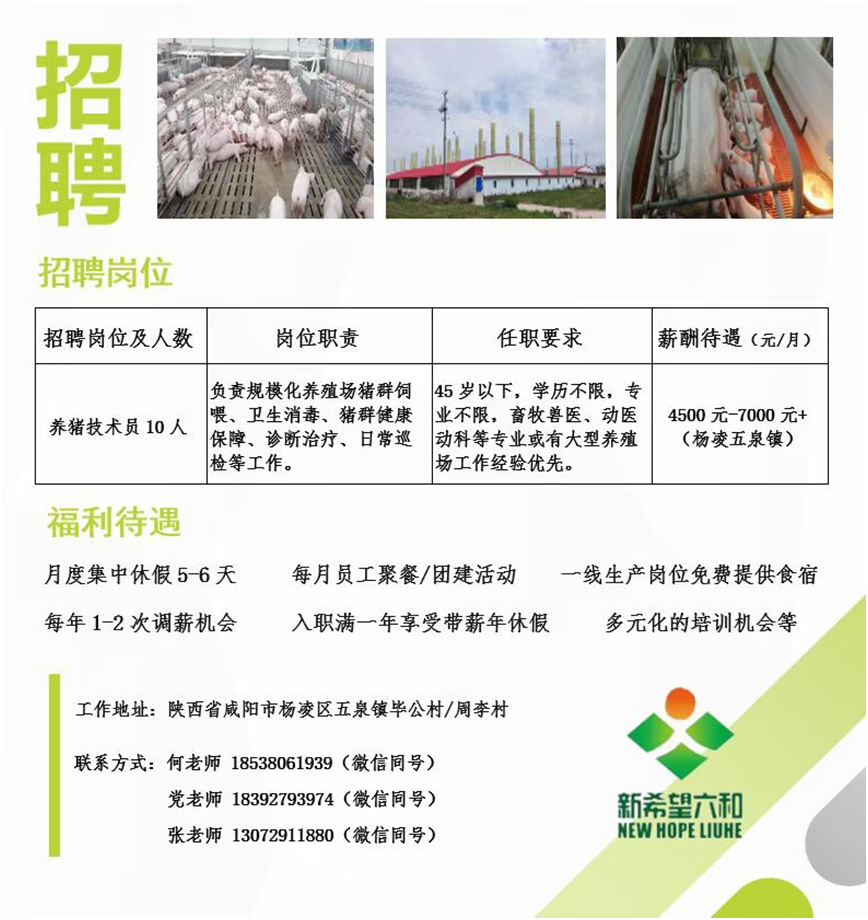 招聘

招聘岗位

| 招聘岗位及人数 | 岗位职责 | 任职要求 | 薪酬待遇（元/月） |
|---|---|---|---|
| 养猪技术员 10 人 | 负责规模化养殖场猪群饲喂、卫生消毒、猪群健康保障、诊断治疗、日常巡检等工作。 | 45 岁以下，学历不限，专业不限，畜牧兽医、动医动科等专业或有大型养殖场工作经验优先。 | 4500 元-7000 元+（杨凌五泉镇） |

福利待遇

月度集中休假 5-6 天　　每月员工聚餐/团建活动　　一线生产岗位免费提供食宿

每年 1-2 次调薪机会　　入职满一年享受带薪年休假　　多元化的培训机会等

工作地址：陕西省咸阳市杨凌区五泉镇毕公村/周李村

联系方式：何老师 18538061939（微信同号）
党老师 18392793974（微信同号）
张老师 13072911880（微信同号）

新希望六和
NEW HOPE LIUHE